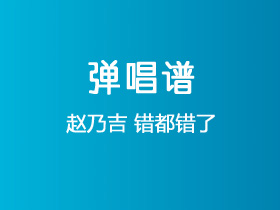 弹唱谱

赵乃吉 错都错了